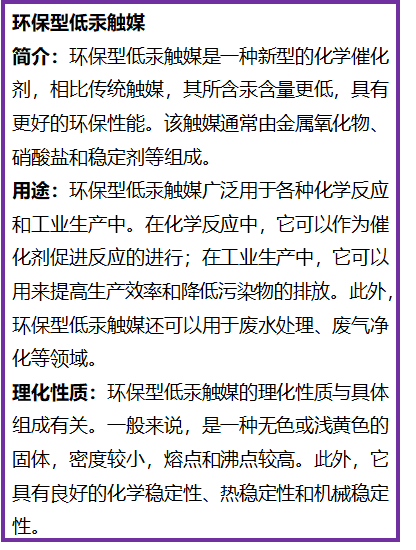 环保型低汞触媒

简介：环保型低汞触媒是一种新型的化学催化剂，相比传统触媒，其所含汞含量更低，具有更好的环保性能。该触媒通常由金属氧化物、硝酸盐和稳定剂等组成。

用途：环保型低汞触媒广泛用于各种化学反应和工业生产中。在化学反应中，它可以作为催化剂促进反应的进行；在工业生产中，它可以用来提高生产效率和降低污染物的排放。此外，环保型低汞触媒还可以用于废水处理、废气净化等领域。

理化性质：环保型低汞触媒的理化性质与具体组成有关。一般来说，是一种无色或浅黄色的固体，密度较小，熔点和沸点较高。此外，它具有良好的化学稳定性、热稳定性和机械稳定性。